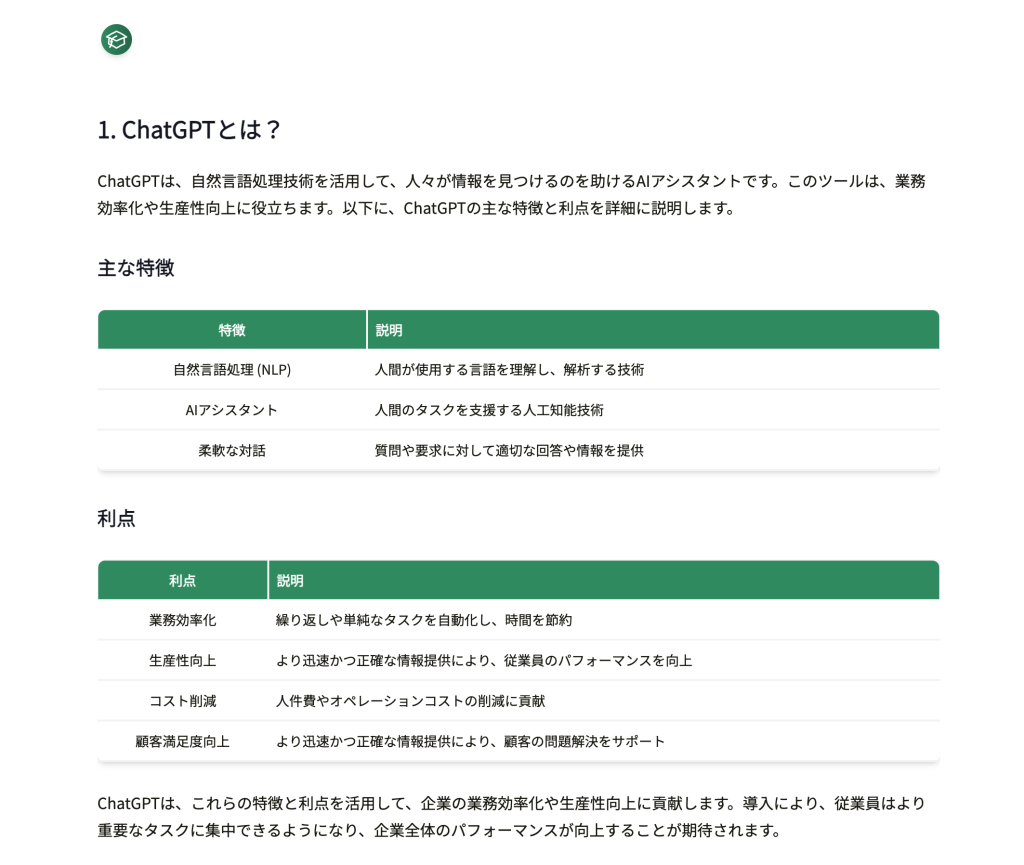 1. ChatGPTとは？

ChatGPTは、自然言語処理技術を活用して、人々が情報を見つけるのを助けるAIアシスタントです。このツールは、業務効率化や生産性向上に役立ちます。以下に、ChatGPTの主な特徴と利点を詳細に説明します。

主な特徴

| 特徴 | 説明 |
|---|---|
| 自然言語処理 (NLP) | 人間が使用する言語を理解し、解析する技術 |
| AIアシスタント | 人間のタスクを支援する人工知能技術 |
| 柔軟な対話 | 質問や要求に対して適切な回答や情報を提供 |

利点

| 利点 | 説明 |
|---|---|
| 業務効率化 | 繰り返しや単純なタスクを自動化し、時間を節約 |
| 生産性向上 | より迅速かつ正確な情報提供により、従業員のパフォーマンスを向上 |
| コスト削減 | 人件費やオペレーションコストの削減に貢献 |
| 顧客満足度向上 | より迅速かつ正確な情報提供により、顧客の問題解決をサポート |

ChatGPTは、これらの特徴と利点を活用して、企業の業務効率化や生産性向上に貢献します。導入により、従業員はより重要なタスクに集中できるようになり、企業全体のパフォーマンスが向上することが期待されます。